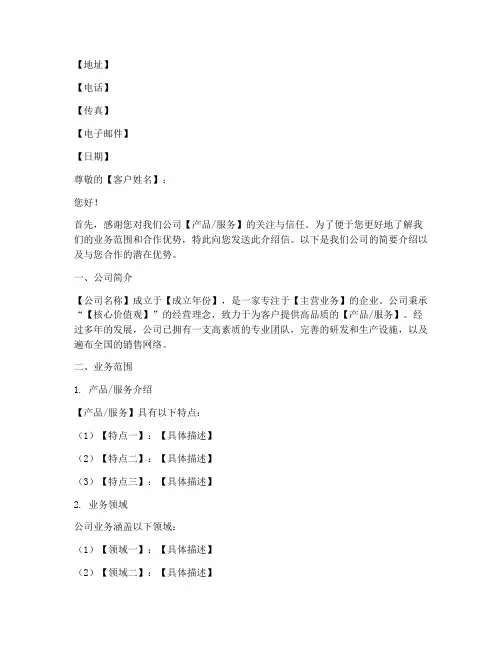 【地址】

【电话】

【传真】

【电子邮件】

【日期】

尊敬的【客户姓名】：

您好！

首先，感谢您对我们公司【产品/服务】的关注与信任。为了便于您更好地了解我们的业务范围和合作优势，特此向您发送此介绍信。以下是我们公司的简要介绍以及与您合作的潜在优势。

一、公司简介

【公司名称】成立于【成立年份】，是一家专注于【主营业务】的企业。公司秉承“【核心价值观】”的经营理念，致力于为客户提供高品质的【产品/服务】。经过多年的发展，公司已拥有一支高素质的专业团队，完善的研发和生产设施，以及遍布全国的销售网络。

二、业务范围

1. 产品/服务介绍

【产品/服务】具有以下特点：

（1）【特点一】：【具体描述】

（2）【特点二】：【具体描述】

（3）【特点三】：【具体描述】

2. 业务领域

公司业务涵盖以下领域：

（1）【领域一】：【具体描述】

（2）【领域二】：【具体描述】